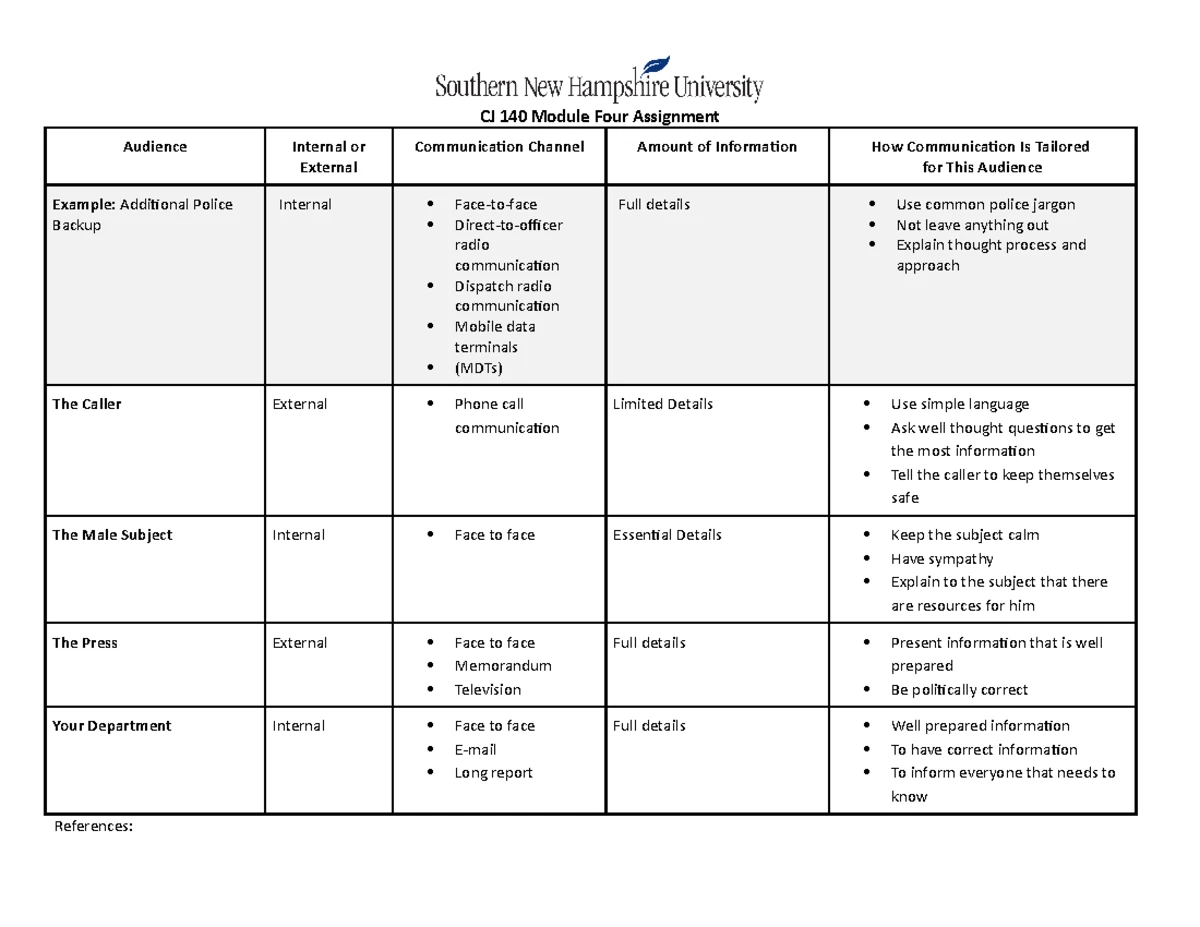 Southern New Hampshire University

CJ 140 Module Four Assignment

| Audience | Internal or External | Communication Channel | Amount of Information | How Communication Is Tailored for This Audience |
|---|---|---|---|---|
| Example: Additional Police Backup | Internal | • Face-to-face • Direct-to-officer radio communication • Dispatch radio communication • Mobile data terminals • (MDTs) | Full details | • Use common police jargon • Not leave anything out • Explain thought process and approach |
| The Caller | External | • Phone call communication | Limited Details | • Use simple language • Ask well thought questions to get the most information • Tell the caller to keep themselves safe |
| The Male Subject | Internal | • Face to face | Essential Details | • Keep the subject calm • Have sympathy • Explain to the subject that there are resources for him |
| The Press | External | • Face to face • Memorandum • Television | Full details | • Present information that is well prepared • Be politically correct |
| Your Department | Internal | • Face to face • E-mail • Long report | Full details | • Well prepared information • To have correct information • To inform everyone that needs to know |

References: